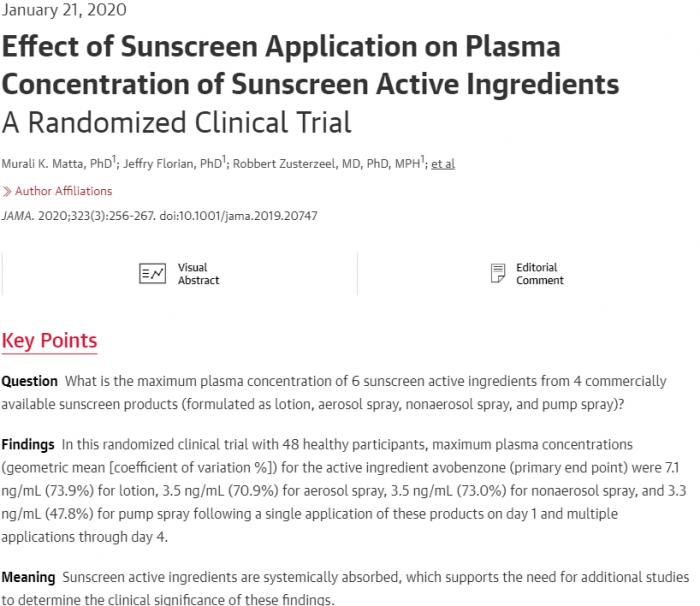 January 21, 2020

Effect of Sunscreen Application on Plasma Concentration of Sunscreen Active Ingredients

A Randomized Clinical Trial

Murali K. Matta, PhD$^1$; Jeffry Florian, PhD$^1$; Robbert Zusterzeel, MD, PhD, MPH$^1$; et al

Author Affiliations

JAMA. 2020;323(3):256-267. doi:10.1001/jama.2019.20747

Visual Abstract

Editorial Comment

Key Points

Question What is the maximum plasma concentration of 6 sunscreen active ingredients from 4 commercially available sunscreen products (formulated as lotion, aerosol spray, nonaerosol spray, and pump spray)?

Findings In this randomized clinical trial with 48 healthy participants, maximum plasma concentrations (geometric mean [coefficient of variation %]) for the active ingredient avobenzone (primary end point) were 7.1 ng/mL (73.9%) for lotion, 3.5 ng/mL (70.9%) for aerosol spray, 3.5 ng/mL (73.0%) for nonaerosol spray, and 3.3 ng/mL (47.8%) for pump spray following a single application of these products on day 1 and multiple applications through day 4.

Meaning Sunscreen active ingredients are systemically absorbed, which supports the need for additional studies to determine the clinical significance of these findings.